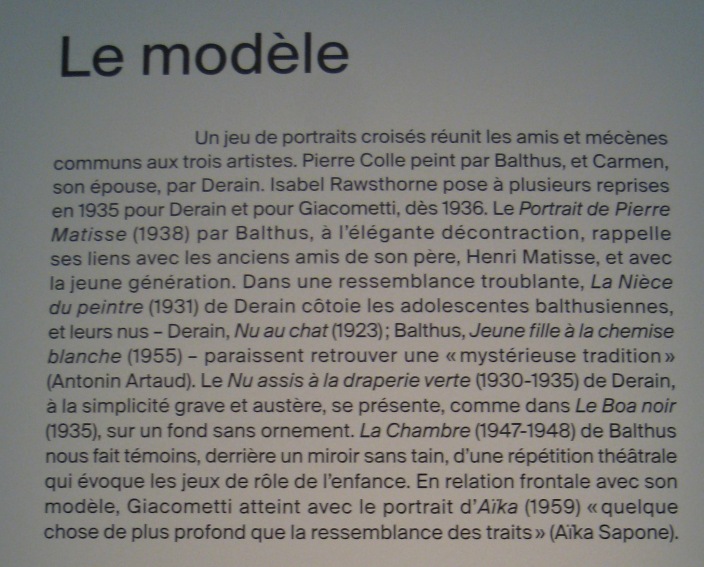 Le modèle

Un jeu de portraits croisés réunit les amis et mécènes communs aux trois artistes. Pierre Colle peint par Balthus, et Carmen, son épouse, par Derain. Isabel Rawsthorne pose à plusieurs reprises en 1935 pour Derain et pour Giacometti, dès 1936. Le Portrait de Pierre Matisse (1938) par Balthus, à l'élégante décontraction, rappelle ses liens avec les anciens amis de son père, Henri Matisse, et avec la jeune génération. Dans une ressemblance troublante, La Nièce du peintre (1931) de Derain côtoie les adolescentes balthusiennes, et leurs nus – Derain, Nu au chat (1923) ; Balthus, Jeune fille à la chemise blanche (1955) – paraissent retrouver une « mystérieuse tradition » (Antonin Artaud). Le Nu assis à la draperie verte (1930-1935) de Derain, à la simplicité grave et austère, se présente, comme dans Le Boa noir (1935), sur un fond sans ornement. La Chambre (1947-1948) de Balthus nous fait témoins, derrière un miroir sans tain, d'une répétition théâtrale qui évoque les jeux de rôle de l'enfance. En relation frontale avec son modèle, Giacometti atteint avec le portrait d'Aïka (1959) « quelque chose de plus profond que la ressemblance des traits » (Aïka Sapone).